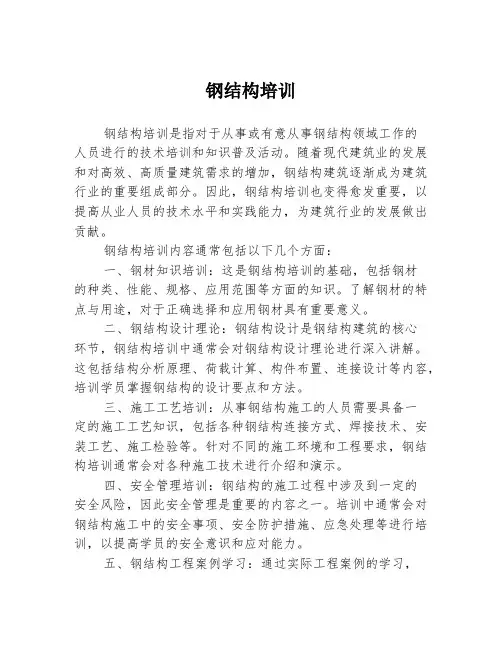 钢结构培训

钢结构培训是指对于从事或有意从事钢结构领域工作的人员进行的技术培训和知识普及活动。随着现代建筑业的发展和对高效、高质量建筑需求的增加，钢结构建筑逐渐成为建筑行业的重要组成部分。因此，钢结构培训也变得愈发重要，以提高从业人员的技术水平和实践能力，为建筑行业的发展做出贡献。

钢结构培训内容通常包括以下几个方面：

一、钢材知识培训：这是钢结构培训的基础，包括钢材的种类、性能、规格、应用范围等方面的知识。了解钢材的特点与用途，对于正确选择和应用钢材具有重要意义。

二、钢结构设计理论：钢结构设计是钢结构建筑的核心环节，钢结构培训中通常会对钢结构设计理论进行深入讲解。这包括结构分析原理、荷载计算、构件布置、连接设计等内容，培训学员掌握钢结构的设计要点和方法。

三、施工工艺培训：从事钢结构施工的人员需要具备一定的施工工艺知识，包括各种钢结构连接方式、焊接技术、安装工艺、施工检验等。针对不同的施工环境和工程要求，钢结构培训通常会对各种施工技术进行介绍和演示。

四、安全管理培训：钢结构的施工过程中涉及到一定的安全风险，因此安全管理是重要的内容之一。培训中通常会对钢结构施工中的安全事项、安全防护措施、应急处理等进行培训，以提高学员的安全意识和应对能力。

五、钢结构工程案例学习：通过实际工程案例的学习，